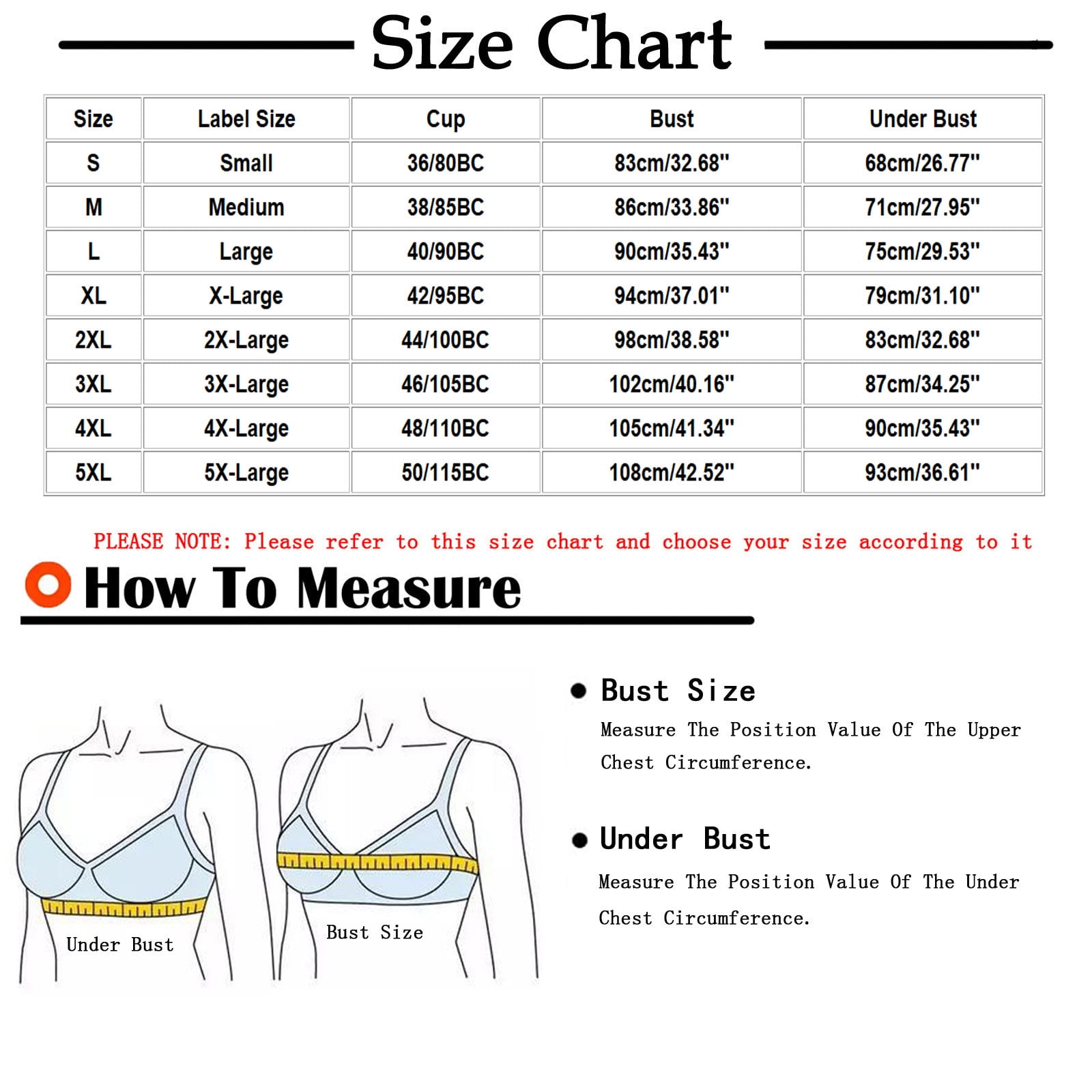 Size Chart

| Size | Label Size | Cup | Bust | Under Bust |
|---|---|---|---|---|
| S | Small | 36/80BC | 83cm/32.68" | 68cm/26.77" |
| M | Medium | 38/85BC | 86cm/33.86" | 71cm/27.95" |
| L | Large | 40/90BC | 90cm/35.43" | 75cm/29.53" |
| XL | X-Large | 42/95BC | 94cm/37.01" | 79cm/31.10" |
| 2XL | 2X-Large | 44/100BC | 98cm/38.58" | 83cm/32.68" |
| 3XL | 3X-Large | 46/105BC | 102cm/40.16" | 87cm/34.25" |
| 4XL | 4X-Large | 48/110BC | 105cm/41.34" | 90cm/35.43" |
| 5XL | 5X-Large | 50/115BC | 108cm/42.52" | 93cm/36.61" |

PLEASE NOTE: Please refer to this size chart and choose your size according to it

How To Measure

Under Bust

Bust Size

Bust Size
Measure The Position Value Of The Upper Chest Circumference.

Under Bust
Measure The Position Value Of The Under Chest Circumference.